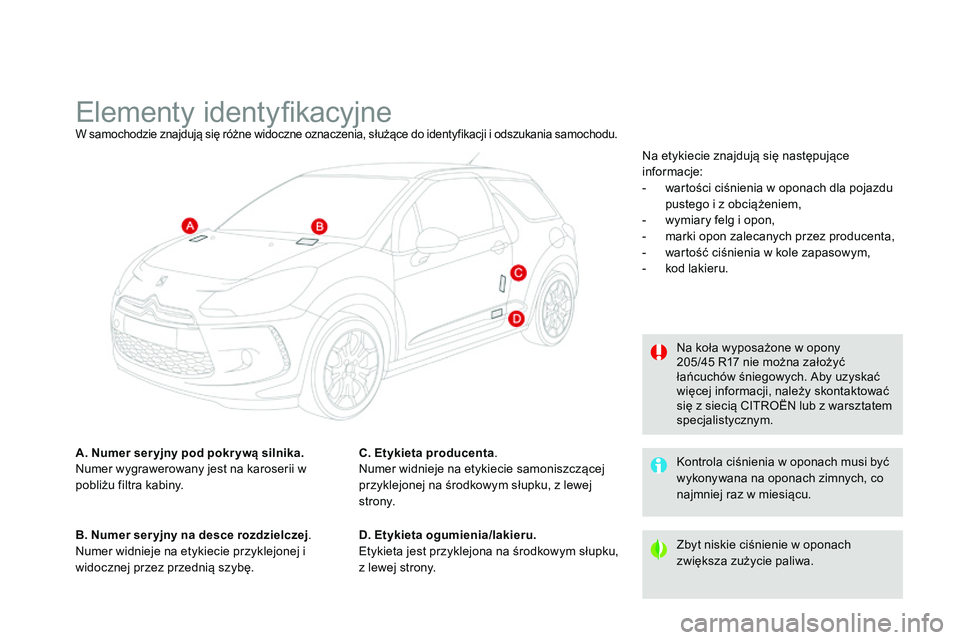 Elementy identyfikacyjne

W samochodzie znajdują się różne widoczne oznaczenia, służące do identyfikacji i odszukania samochodu.

A

B

C

D

A. Numer seryjny pod pokrywą silnika.
Numer wygrawerowany jest na karoserii w pobliżu filtra kabiny.

B. Numer seryjny na desce rozdzielczej.
Numer widnieje na etykiecie przyklejonej i widocznej przez przednią szybę.

C. Etykieta producenta.
Numer widnieje na etykiecie samoniszczącej przyklejonej na środkowym słupku, z lewej strony.

D. Etykieta ogumienia/lakieru.
Etykieta jest przyklejona na środkowym słupku, z lewej strony.

Na etykiecie znajdują się następujące informacje:
- wartości ciśnienia w oponach dla pojazdu pustego i z obciążeniem,
- wymiary felg i opon,
- marki opon zalecanych przez producenta,
- wartość ciśnienia w kole zapasowym,
- kod lakieru.

Na koła wyposażone w opony 205/45 R17 nie można założyć łańcuchów śniegowych. Aby uzyskać więcej informacji, należy skontaktować się z siecią CITROËN lub z warsztatem specjalistycznym.

Kontrola ciśnienia w oponach musi być wykonywana na oponach zimnych, co najmniej raz w miesiącu.

Zbyt niskie ciśnienie w oponach zwiększa zużycie paliwa.

carmanualsonline.info